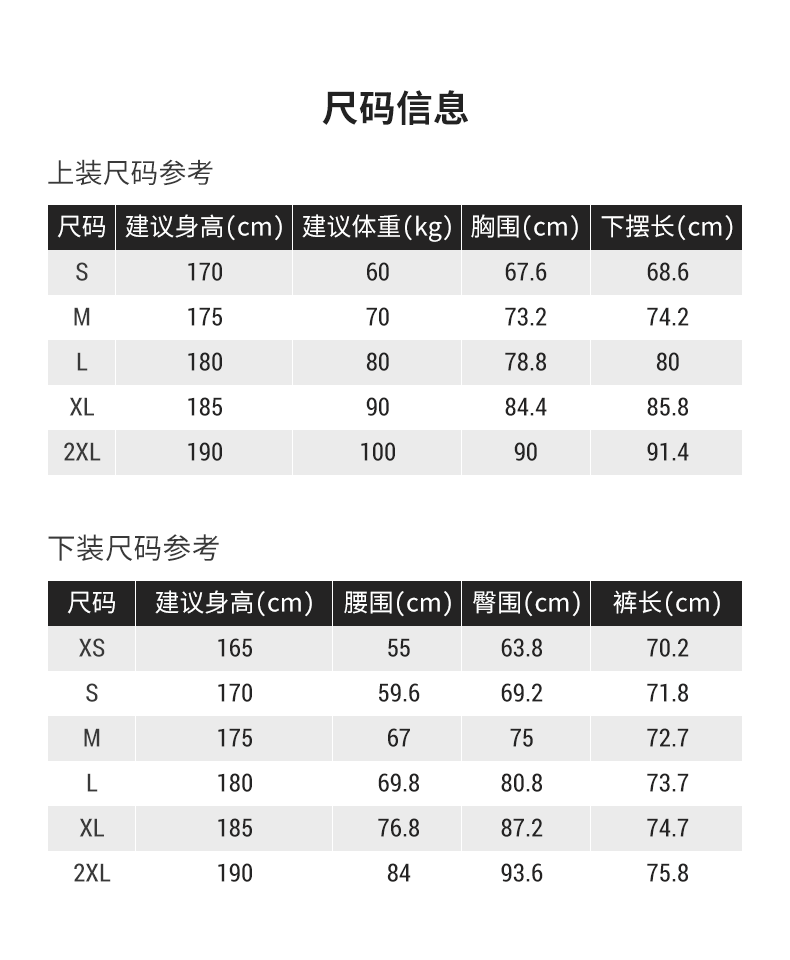 尺码信息

上装尺码参考

| 尺码 | 建议身高(cm) | 建议体重(kg) | 胸围(cm) | 下摆长(cm) |
|---|---|---|---|---|
| S | 170 | 60 | 67.6 | 68.6 |
| M | 175 | 70 | 73.2 | 74.2 |
| L | 180 | 80 | 78.8 | 80 |
| XL | 185 | 90 | 84.4 | 85.8 |
| 2XL | 190 | 100 | 90 | 91.4 |

下装尺码参考

| 尺码 | 建议身高(cm) | 腰围(cm) | 臀围(cm) | 裤长(cm) |
|---|---|---|---|---|
| XS | 165 | 55 | 63.8 | 70.2 |
| S | 170 | 59.6 | 69.2 | 71.8 |
| M | 175 | 67 | 75 | 72.7 |
| L | 180 | 69.8 | 80.8 | 73.7 |
| XL | 185 | 76.8 | 87.2 | 74.7 |
| 2XL | 190 | 84 | 93.6 | 75.8 |